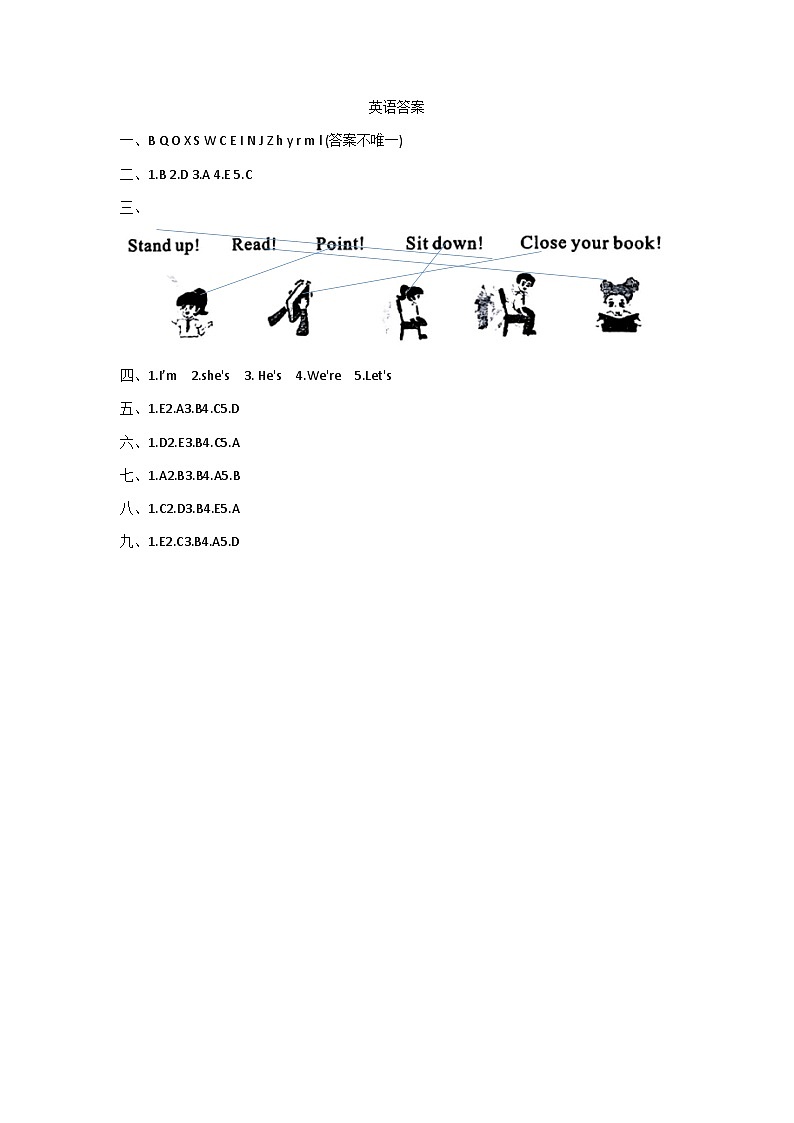 英语答案

一、B Q O X S W C E I N J Z h y r m l (答案不唯一)

二、1.B 2.D 3.A 4.E 5.C

三、

Stand up! Read! Point! Sit down! Close your book!

四、1.I'm 2.she's 3. He's 4.We're 5.Let's

五、1.E2.A3.B4.C5.D

六、1.D2.E3.B4.C5.A

七、1.A2.B3.B4.A5.B

八、1.C2.D3.B4.E5.A

九、1.E2.C3.B4.A5.D